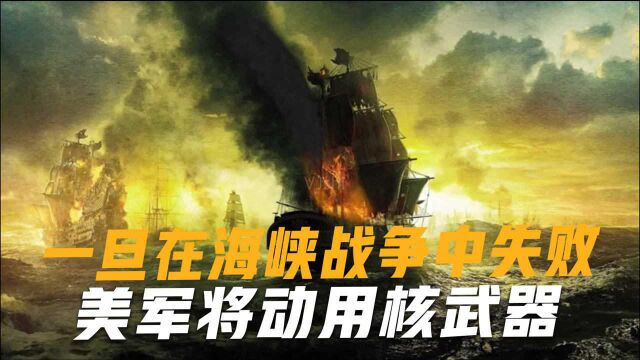 一旦在海峡战争中失败
美军将动用核武器